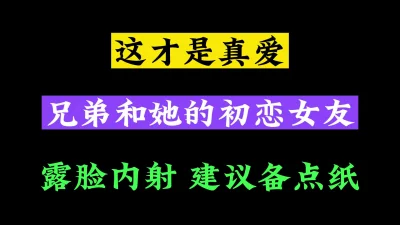 这才是真爱

兄弟和她的初恋女友

露脸内射 建议备点纸